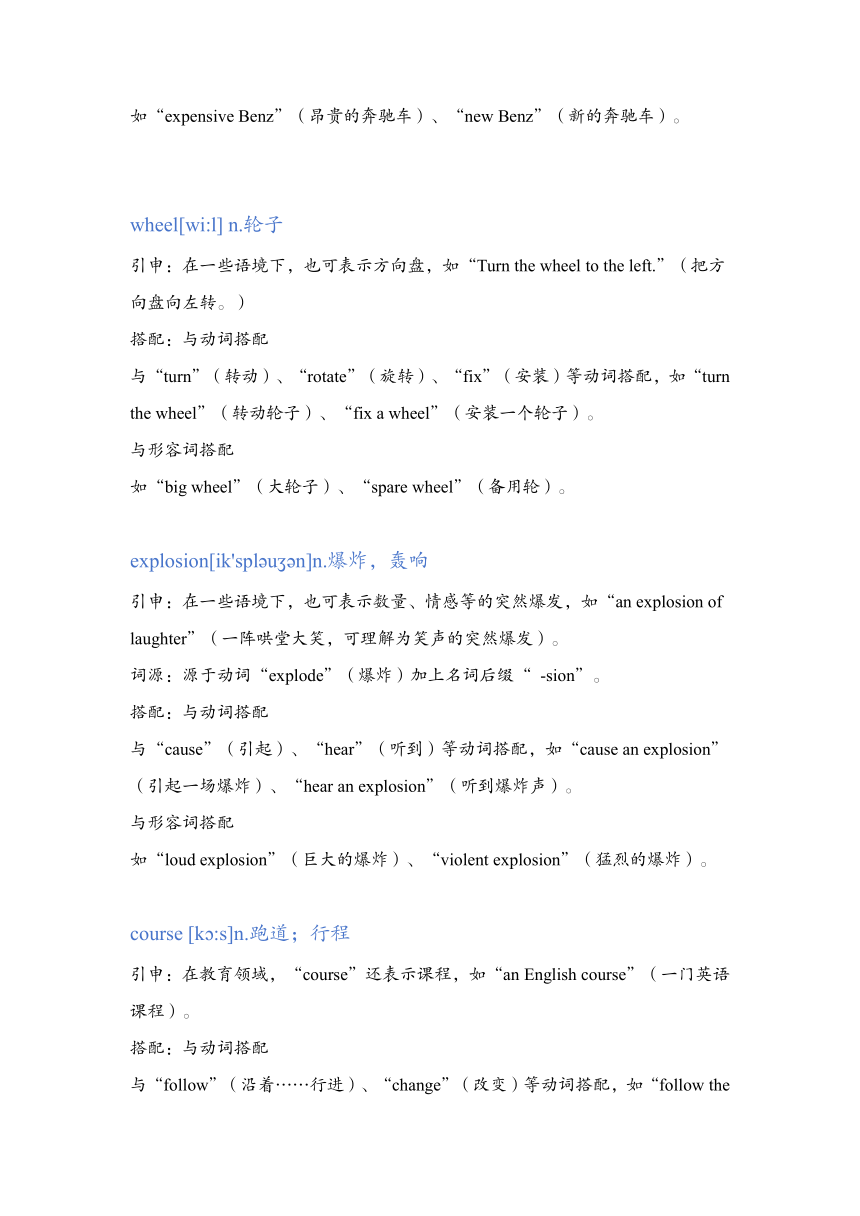 如“expensive Benz”（昂贵的奔驰车）、“new Benz”（新的奔驰车）。

wheel[wi:l] n.轮子

引申：在一些语境下，也可表示方向盘，如“Turn the wheel to the left.”（把方向盘向左转。）

搭配：与动词搭配

与“turn”（转动）、“rotate”（旋转）、“fix”（安装）等动词搭配，如“turn the wheel”（转动轮子）、“fix a wheel”（安装一个轮子）。

与形容词搭配

如“big wheel”（大轮子）、“spare wheel”（备用轮）。

explosion[ik'spləuʒən]n.爆炸，轰响

引申：在一些语境下，也可表示数量、情感等的突然爆发，如“an explosion of laughter”（一阵哄堂大笑，可理解为笑声的突然爆发）。

词源：源于动词“explode”（爆炸）加上名词后缀“ -sion”。

搭配：与动词搭配

与“cause”（引起）、“hear”（听到）等动词搭配，如“cause an explosion”（引起一场爆炸）、“hear an explosion”（听到爆炸声）。

与形容词搭配

如“loud explosion”（巨大的爆炸）、“violent explosion”（猛烈的爆炸）。

course [kɔ:s]n.跑道；行程

引申：在教育领域，“course”还表示课程，如“an English course”（一门英语课程）。

搭配：与动词搭配

与“follow”（沿着……行进）、“change”（改变）等动词搭配，如“follow the